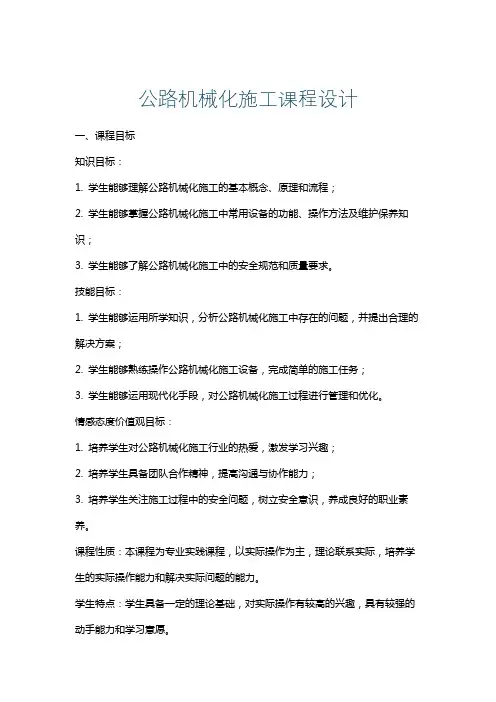 公路机械化施工课程设计

一、课程目标

知识目标：

1. 学生能够理解公路机械化施工的基本概念、原理和流程；

2. 学生能够掌握公路机械化施工中常用设备的功能、操作方法及维护保养知识；

3. 学生能够了解公路机械化施工中的安全规范和质量要求。

技能目标：

1. 学生能够运用所学知识，分析公路机械化施工中存在的问题，并提出合理的解决方案；

2. 学生能够熟练操作公路机械化施工设备，完成简单的施工任务；

3. 学生能够运用现代化手段，对公路机械化施工过程进行管理和优化。

情感态度价值观目标：

1. 培养学生对公路机械化施工行业的热爱，激发学习兴趣；

2. 培养学生具备团队合作精神，提高沟通与协作能力；

3. 培养学生关注施工过程中的安全问题，树立安全意识，养成良好的职业素养。

课程性质：本课程为专业实践课程，以实际操作为主，理论联系实际，培养学生的实际操作能力和解决实际问题的能力。

学生特点：学生具备一定的理论基础，对实际操作有较高的兴趣，具有较强的动手能力和学习意愿。